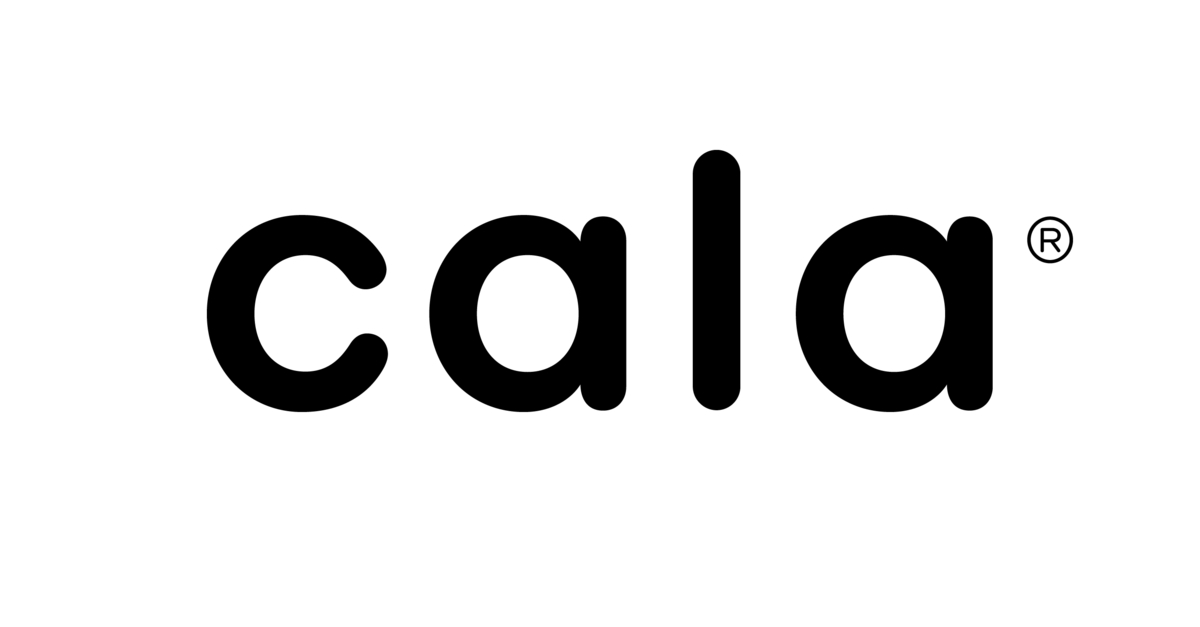 cala®